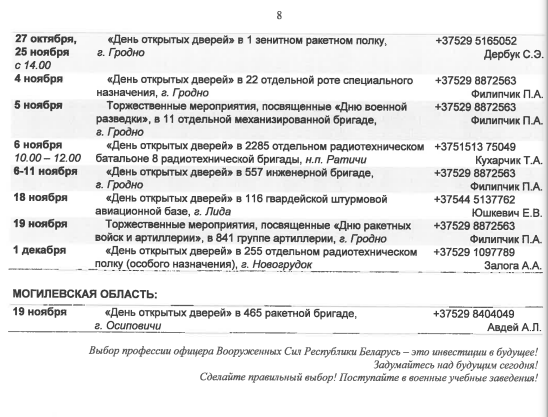 8

| | | |
|---|---|---|
| 27 октября, 25 ноября с 14.00 | «День открытых дверей» в 1 зенитном ракетном полку, г. Гродно | +37529 5165052 Дербук С.Э. |
| 4 ноября | «День открытых дверей» в 22 отдельной роте специального назначения, г. Гродно | +37529 8872563 Филипчик П.А. |
| 5 ноября | Торжественные мероприятия, посвященные «Дню военной разведки», в 11 отдельной механизированной бригаде, г. Гродно | +37529 8872563 Филипчик П.А. |
| 6 ноября 10.00 – 12.00 | «День открытых дверей» в 2285 отдельном радиотехническом батальоне 8 радиотехнической бригады, н.п. Ратичи | +3751513 75049 Кухарчик Т.А. |
| 6-11 ноября | «День открытых дверей» в 557 инженерной бригаде, г. Гродно | +37529 8872563 Филипчик П.А. |
| 18 ноября | «День открытых дверей» в 116 гвардейской штурмовой авиационной базе, г. Лида | +37544 5137762 Юшкевич Е.В. |
| 19 ноября | Торжественные мероприятия, посвященные «Дню ракетных войск и артиллерии», в 841 группе артиллерии, г. Гродно | +37529 8872563 Филипчик П.А. |
| 1 декабря | «День открытых дверей» в 255 отдельном радиотехническом полку (особого назначения), г. Новогрудок | +37529 1097789 Залога А.А. |

МОГИЛЕВСКАЯ ОБЛАСТЬ:

| | | |
|---|---|---|
| 19 ноября | «День открытых дверей» в 465 ракетной бригаде, г. Осиповичи | +37529 8404049 Авдей А.Л. |

Выбор профессии офицера Вооруженных Сил Республики Беларусь – это инвестиции в будущее!
Задумайтесь над будущим сегодня!
Сделайте правильный выбор! Поступайте в военные учебные заведения!